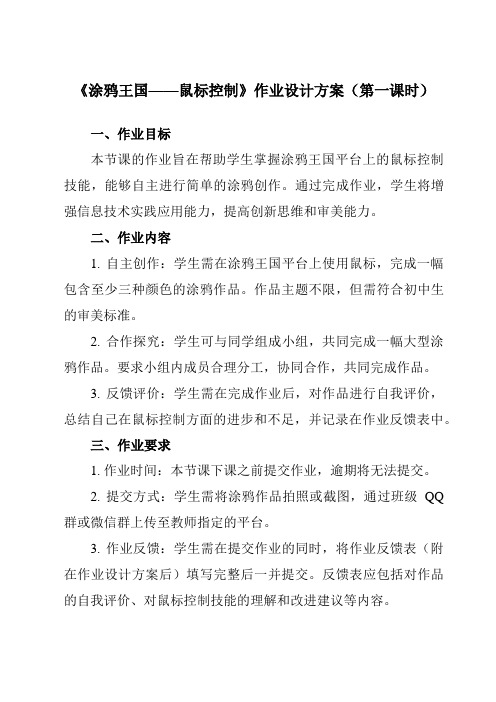 《涂鸦王国——鼠标控制》作业设计方案（第一课时）

一、作业目标

本节课的作业旨在帮助学生掌握涂鸦王国平台上的鼠标控制技能，能够自主进行简单的涂鸦创作。通过完成作业，学生将增强信息技术实践应用能力，提高创新思维和审美能力。

二、作业内容

1. 自主创作：学生需在涂鸦王国平台上使用鼠标，完成一幅包含至少三种颜色的涂鸦作品。作品主题不限，但需符合初中生的审美标准。

2. 合作探究：学生可与同学组成小组，共同完成一幅大型涂鸦作品。要求小组内成员合理分工，协同合作，共同完成作品。

3. 反馈评价：学生需在完成作业后，对作品进行自我评价，总结自己在鼠标控制方面的进步和不足，并记录在作业反馈表中。

三、作业要求

1. 作业时间：本节课下课之前提交作业，逾期将无法提交。

2. 提交方式：学生需将涂鸦作品拍照或截图，通过班级 QQ 群或微信群上传至教师指定的平台。

3. 作业反馈：学生需在提交作业的同时，将作业反馈表（附在作业设计方案后）填写完整后一并提交。反馈表应包括对作品的自我评价、对鼠标控制技能的理解和改进建议等内容。